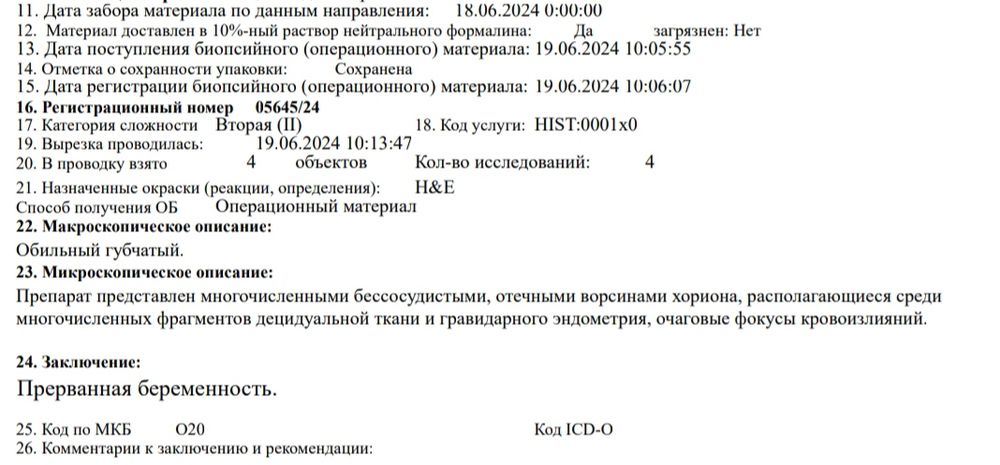 11. Дата забора материала по данным направления: 18.06.2024 0:00:00
12. Материал доставлен в 10%-ный раствор нейтрального формалина: Да загрязнен: Нет
13. Дата поступления биопсийного (операционного) материала: 19.06.2024 10:05:55
14. Отметка о сохранности упаковки: Сохранена
15. Дата регистрации биопсийного (операционного) материала: 19.06.2024 10:06:07
16. Регистрационный номер 05645/24
17. Категория сложности Вторая (II) 18. Код услуги: HIST:0001x0
19. Вырезка проводилась: 19.06.2024 10:13:47
20. В проводку взято 4 объектов Кол-во исследований: 4
21. Назначенные окраски (реакции, определения): H&E
Способ получения ОБ Операционный материал
22. Макроскопическое описание:
Обильный губчатый.
23. Микроскопическое описание:
Препарат представлен многочисленными бессосудистыми, отечными ворсинами хориона, располагающиеся среди многочисленных фрагментов децидуальной ткани и гравидарного эндометрия, очаговые фокусы кровоизлияний.

24. Заключение:
Прерванная беременность.

25. Код по МКБ O20 Код ICD-O
26. Комментарии к заключению и рекомендации: